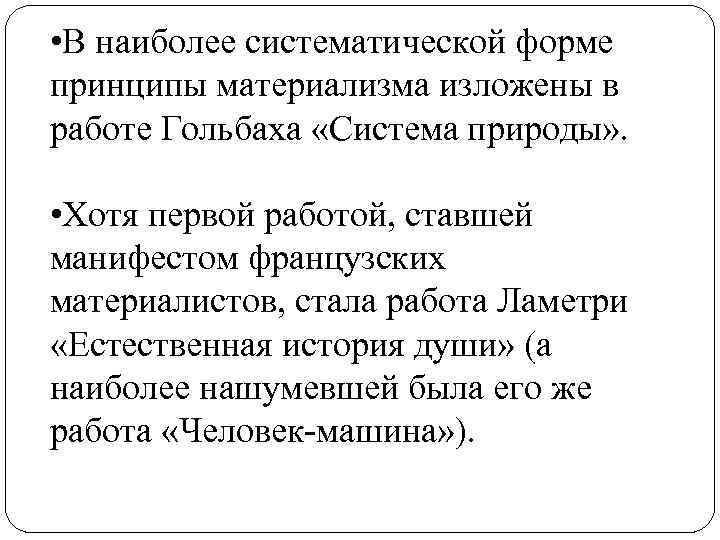 •В наиболее систематической форме принципы материализма изложены в работе Гольбаха «Система природы».

•Хотя первой работой, ставшей манифестом французских материалистов, стала работа Ламетри «Естественная история души» (а наиболее нашумевшей была его же работа «Человек-машина»).